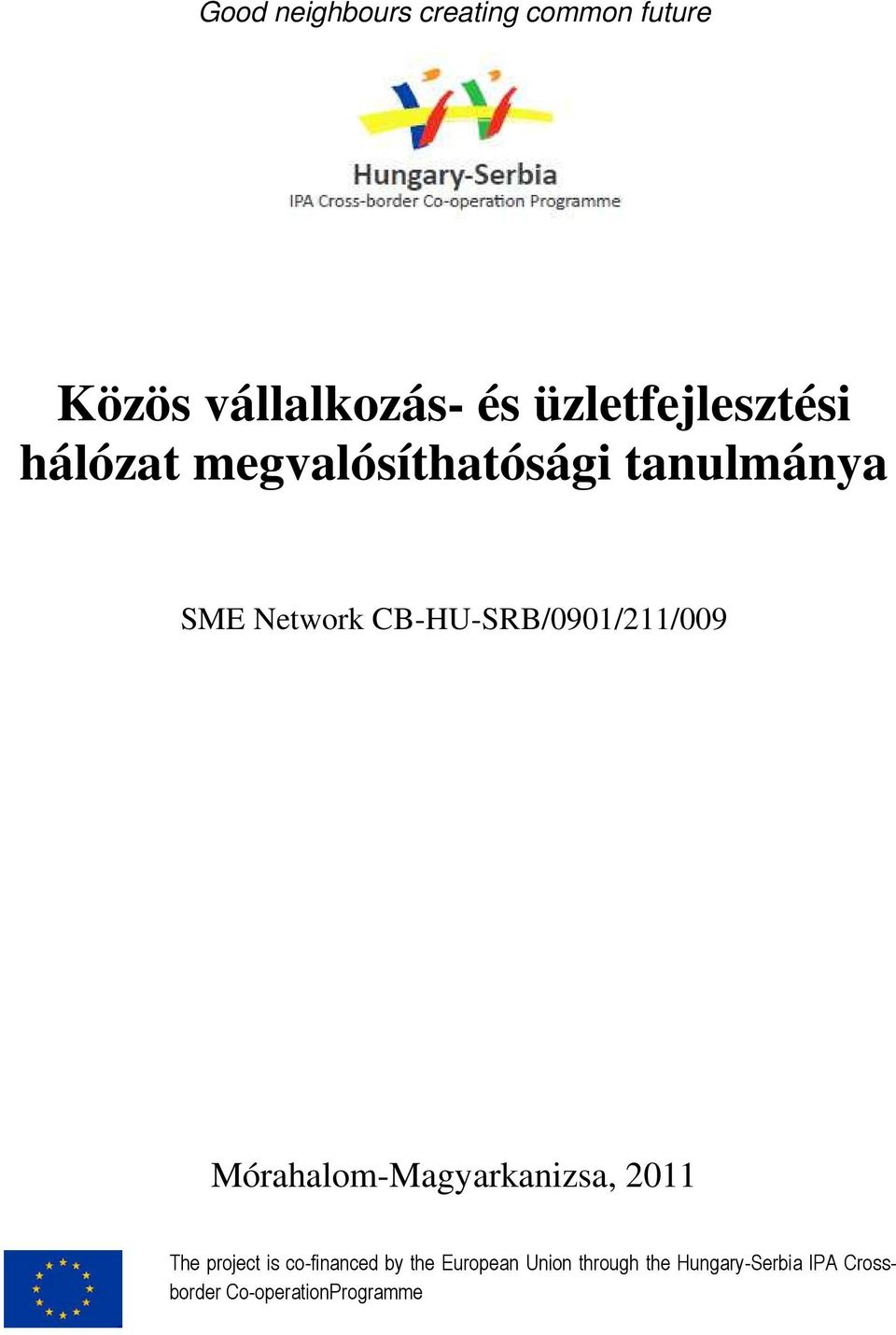 Good neighbours creating common future

Hungary-Serbia
IPA Cross-border Co-operation Programme

Közös vállalkozás- és üzletfejlesztési hálózat megvalósíthatósági tanulmánya

SME Network CB-HU-SRB/0901/211/009

Mórahalom-Magyarkanizsa, 2011

The project is co-financed by the European Union through the Hungary-Serbia IPA Cross-border Co-operationProgramme